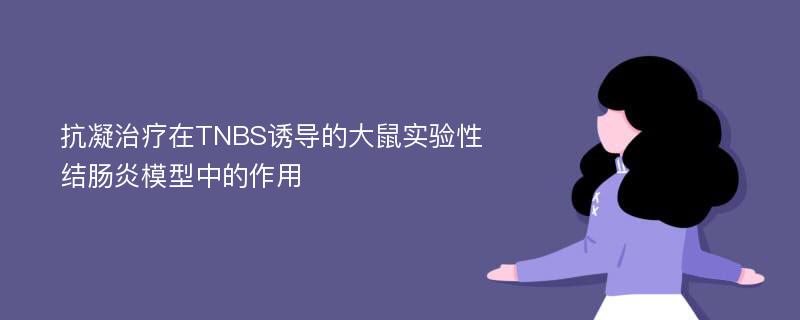 抗凝治疗在TNBS诱导的大鼠实验性结肠炎模型中的作用